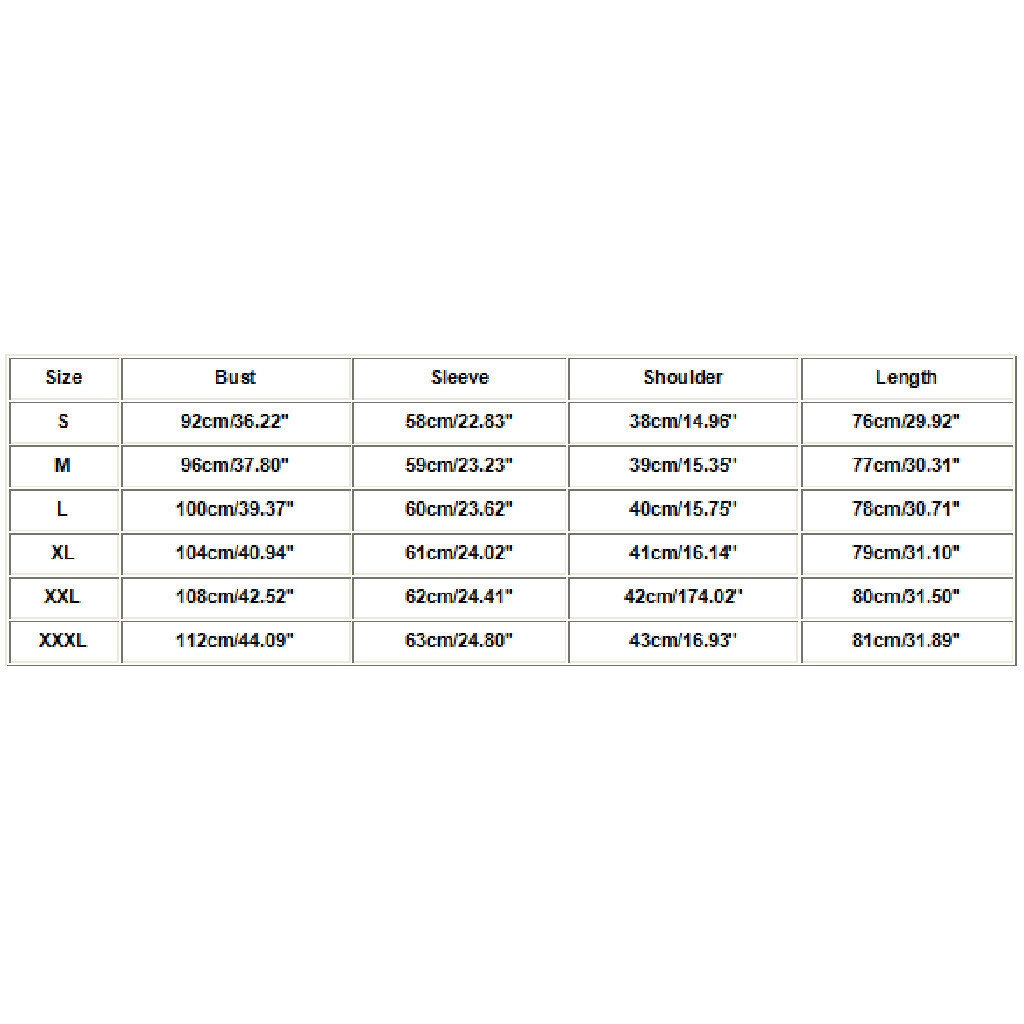 | Size | Bust | Sleeve | Shoulder | Length |
|---|---|---|---|---|
| S | 92cm/36.22" | 58cm/22.83" | 38cm/14.96" | 76cm/29.92" |
| M | 96cm/37.80" | 59cm/23.23" | 39cm/15.35" | 77cm/30.31" |
| L | 100cm/39.37" | 60cm/23.62" | 40cm/15.75" | 78cm/30.71" |
| XL | 104cm/40.94" | 61cm/24.02" | 41cm/16.14" | 79cm/31.10" |
| XXL | 108cm/42.52" | 62cm/24.41" | 42cm/174.02" | 80cm/31.50" |
| XXXL | 112cm/44.09" | 63cm/24.80" | 43cm/16.93" | 81cm/31.89" |